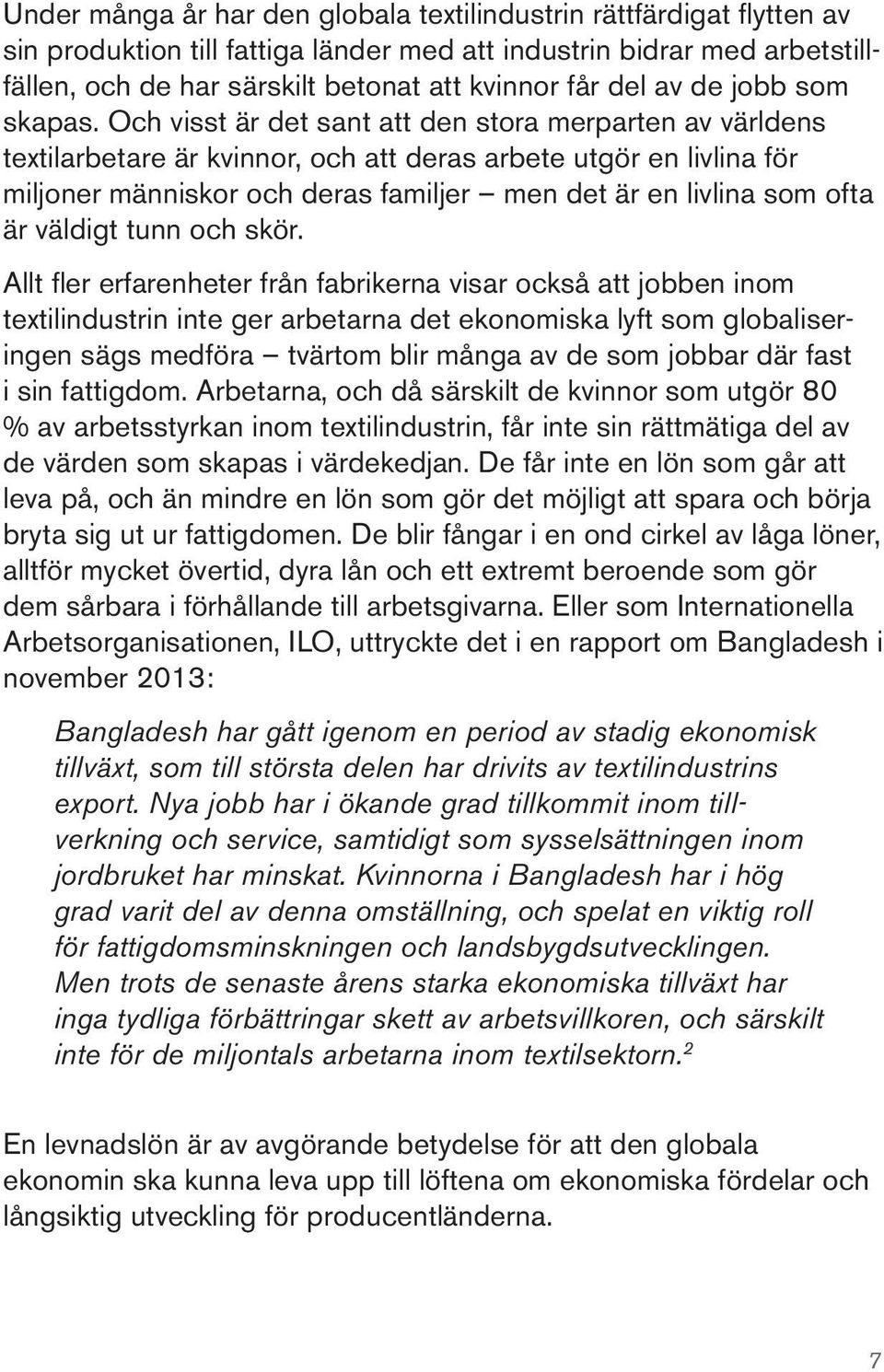 Under många år har den globala textilindustrin rättfärdigat flytten av sin produktion till fattiga länder med att industrin bidrar med arbetstillfällen, och de har särskilt betonat att kvinnor får del av de jobb som skapas. Och visst är det sant att den stora merparten av världens textilarbetare är kvinnor, och att deras arbete utgör en livlina för miljoner människor och deras familjer – men det är en livlina som ofta är väldigt tunn och skör.

Allt fler erfarenheter från fabrikerna visar också att jobben inom textilindustrin inte ger arbetarna det ekonomiska lyft som globaliseringen sägs medföra – tvärtom blir många av de som jobbar där fast i sin fattigdom. Arbetarna, och då särskilt de kvinnor som utgör 80 % av arbetsstyrkan inom textilindustrin, får inte sin rättmätiga del av de värden som skapas i värdekedjan. De får inte en lön som går att leva på, och än mindre en lön som gör det möjligt att spara och börja bryta sig ut ur fattigdomen. De blir fångar i en ond cirkel av låga löner, alltför mycket övertid, dyra lån och ett extremt beroende som gör dem sårbara i förhållande till arbetsgivarna. Eller som Internationella Arbetsorganisationen, ILO, uttryckte det i en rapport om Bangladesh i november 2013:

Bangladesh har gått igenom en period av stadig ekonomisk tillväxt, som till största delen har drivits av textilindustrins export. Nya jobb har i ökande grad tillkommit inom tillverkning och service, samtidigt som sysselsättningen inom jordbruket har minskat. Kvinnorna i Bangladesh har i hög grad varit del av denna omställning, och spelat en viktig roll för fattigdomsminskningen och landsbygdsutvecklingen. Men trots de senaste årens starka ekonomiska tillväxt har inga tydliga förbättringar skett av arbetsvillkoren, och särskilt inte för de miljontals arbetarna inom textilsektorn.$^2$

En levnadslön är av avgörande betydelse för att den globala ekonomin ska kunna leva upp till löftena om ekonomiska fördelar och långsiktig utveckling för producentländerna.

7